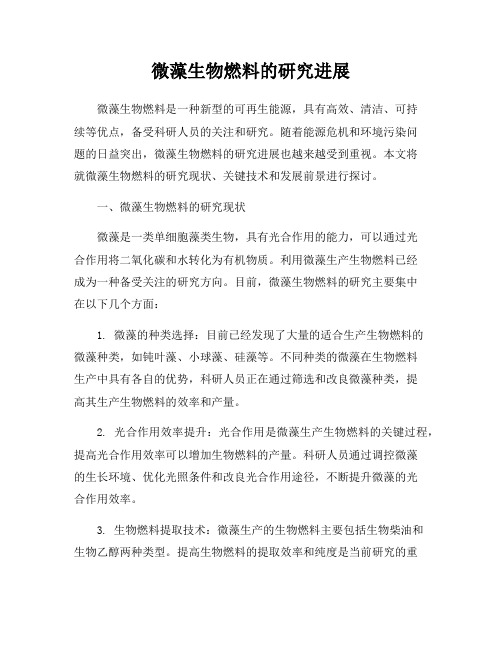 微藻生物燃料的研究进展

微藻生物燃料是一种新型的可再生能源，具有高效、清洁、可持续等优点，备受科研人员的关注和研究。随着能源危机和环境污染问题的日益突出，微藻生物燃料的研究进展也越来越受到重视。本文将就微藻生物燃料的研究现状、关键技术和发展前景进行探讨。

一、微藻生物燃料的研究现状

微藻是一类单细胞藻类生物，具有光合作用的能力，可以通过光合作用将二氧化碳和水转化为有机物质。利用微藻生产生物燃料已经成为一种备受关注的研究方向。目前，微藻生物燃料的研究主要集中在以下几个方面：

1. 微藻的种类选择：目前已经发现了大量的适合生产生物燃料的微藻种类，如钝叶藻、小球藻、硅藻等。不同种类的微藻在生物燃料生产中具有各自的优势，科研人员正在通过筛选和改良微藻种类，提高其生产生物燃料的效率和产量。

2. 光合作用效率提升：光合作用是微藻生产生物燃料的关键过程，提高光合作用效率可以增加生物燃料的产量。科研人员通过调控微藻的生长环境、优化光照条件和改良光合作用途径，不断提升微藻的光合作用效率。

3. 生物燃料提取技术：微藻生产的生物燃料主要包括生物柴油和生物乙醇两种类型。提高生物燃料的提取效率和纯度是当前研究的重